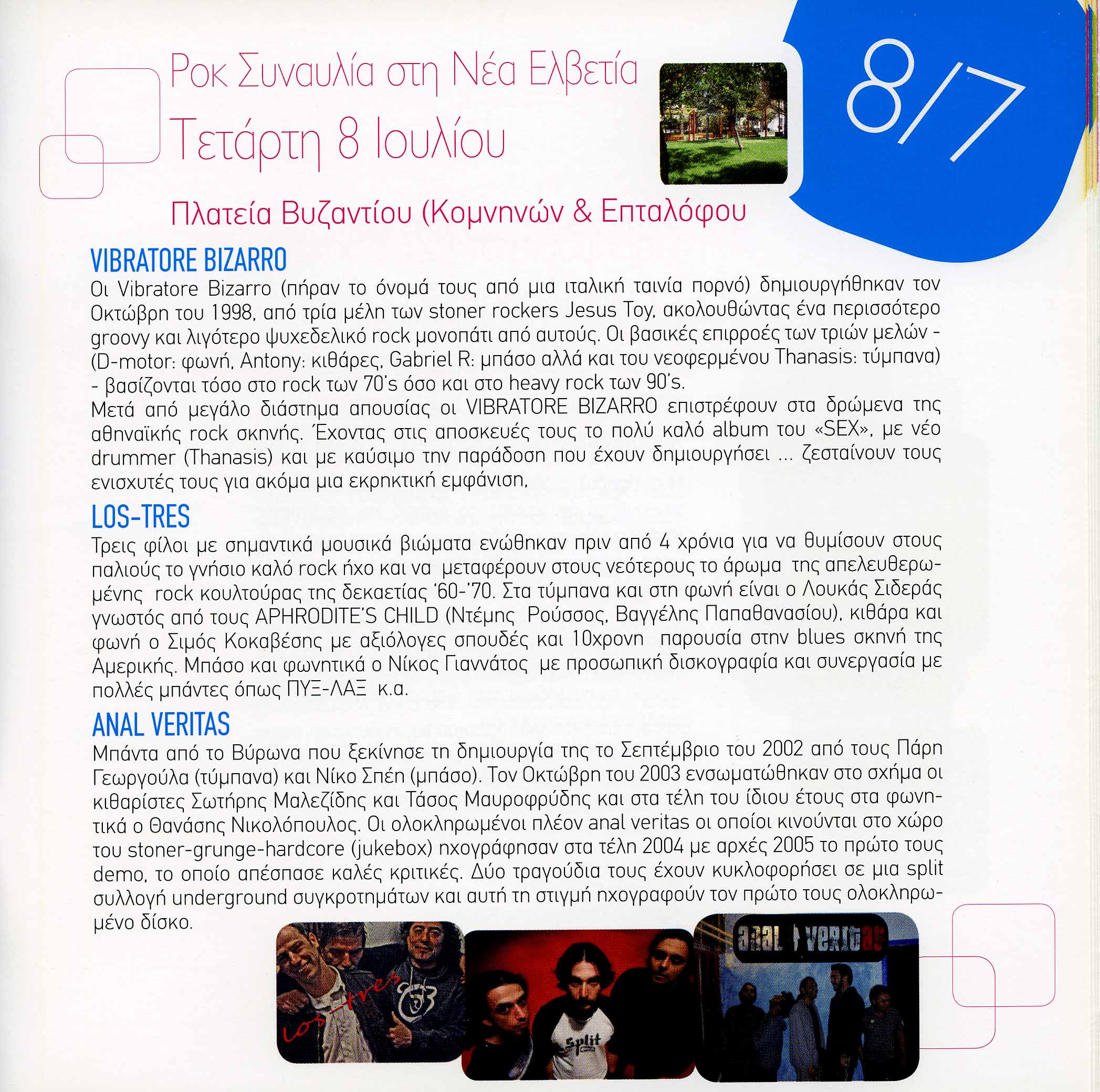 Ροκ Συναυλία στη Νέα Ελβετία
Τετάρτη 8 Ιουλίου

8/7

Πλατεία Βυζαντίου (Κομνηνών & Επταλόφου

VIBRATORE BIZARRO
Οι Vibratore Bizarro (πήραν το όνομά τους από μια ιταλική ταινία πορνό) δημιουργήθηκαν τον Οκτώβρη του 1998, από τρία μέλη των stoner rockers Jesus Toy, ακολουθώντας ένα περισσότερο groovy και λιγότερο ψυχεδελικό rock μονοπάτι από αυτούς. Οι βασικές επιρροές των τριών μελών - (D-motor: φωνή, Antony: κιθάρες, Gabriel R: μπάσο αλλά και του νεοφερμένου Thanasis: τύμπανα) - βασίζονται τόσο στο rock των 70's όσο και στο heavy rock των 90's.
Μετά από μεγάλο διάστημα απουσίας οι VIBRATORE BIZARRO επιστρέφουν στα δρώμενα της αθηναϊκής rock σκηνής. Έχοντας στις αποσκευές τους το πολύ καλό album του «SEX», με νέο drummer (Thanasis) και με καύσιμο την παράδοση που έχουν δημιουργήσει ... ζεσταίνουν τους ενισχυτές τους για ακόμα μια εκρηκτική εμφάνιση,

LOS-TRES
Τρεις φίλοι με σημαντικά μουσικά βιώματα ενώθηκαν πριν από 4 χρόνια για να θυμίσουν στους παλιούς το γνήσιο καλό rock ήχο και να μεταφέρουν στους νεότερους το άρωμα της απελευθερωμένης rock κουλτούρας της δεκαετίας '60-'70. Στα τύμπανα και στη φωνή είναι ο Λουκάς Σιδεράς γνωστός από τους APHRODITE'S CHILD (Ντέμης Ρούσσος, Βαγγέλης Παπαθανασίου), κιθάρα και φωνή ο Σιμός Κοκαβέσης με αξιόλογες σπουδές και 10χρονη παρουσία στην blues σκηνή της Αμερικής. Μπάσο και φωνητικά ο Νίκος Γιαννάτος με προσωπική δισκογραφία και συνεργασία με πολλές μπάντες όπως ΠΥΞ-ΛΑΞ κ.α.

ANAL VERITAS
Μπάντα από το Βύρωνα που ξεκίνησε τη δημιουργία της το Σεπτέμβριο του 2002 από τους Πάρη Γεωργούλα (τύμπανα) και Νίκο Σπέη (μπάσο). Τον Οκτώβρη του 2003 ενσωματώθηκαν στο σχήμα οι κιθαρίστες Σωτήρης Μαλεζίδης και Τάσος Μαυροφρύδης και στα τέλη του ίδιου έτους στα φωνητικά ο Θανάσης Νικολόπουλος. Οι ολοκληρωμένοι πλέον anal veritas οι οποίοι κινούνται στο χώρο του stoner-grunge-hardcore (jukebox) ηχογράφησαν στα τέλη 2004 με αρχές 2005 το πρώτο τους demo, το οποίο απέσπασε καλές κριτικές. Δύο τραγούδια τους έχουν κυκλοφορήσει σε μια split συλλογή underground συγκροτημάτων και αυτή τη στιγμή ηχογραφούν τον πρώτο τους ολοκληρωμένο δίσκο.

los-tres
split
anal veritas